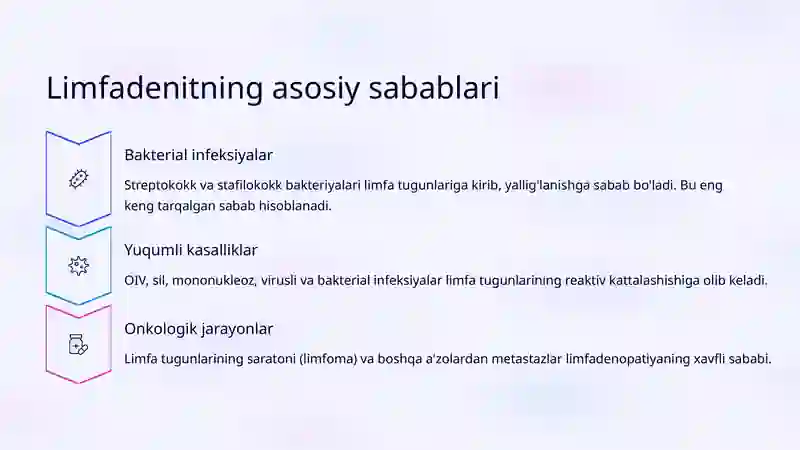 Limfadenitning asosiy sabablari

Bakterial infeksiyalar

Streptokokk va stafilokokk bakteriyalari limfa tugunlariga kirib, yallig'lanishga sabab bo'ladi. Bu eng keng tarqalgan sabab hisoblanadi.

Yuqumli kasalliklar

OIV, sil, mononukleoz, virusli va bakterial infeksiyalar limfa tugunlarining reaktiv kattalashishiga olib keladi.

Onkologik jarayonlar

Limfa tugunlarining saratoni (limfoma) va boshqa a'zolardan metastazlar limfadenopatiyaning xavfli sababi.